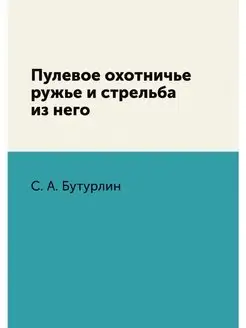 Пулевое охотничье ружье и стрельба из него

С. А. Бутурлин